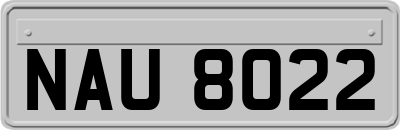 NAU 8022